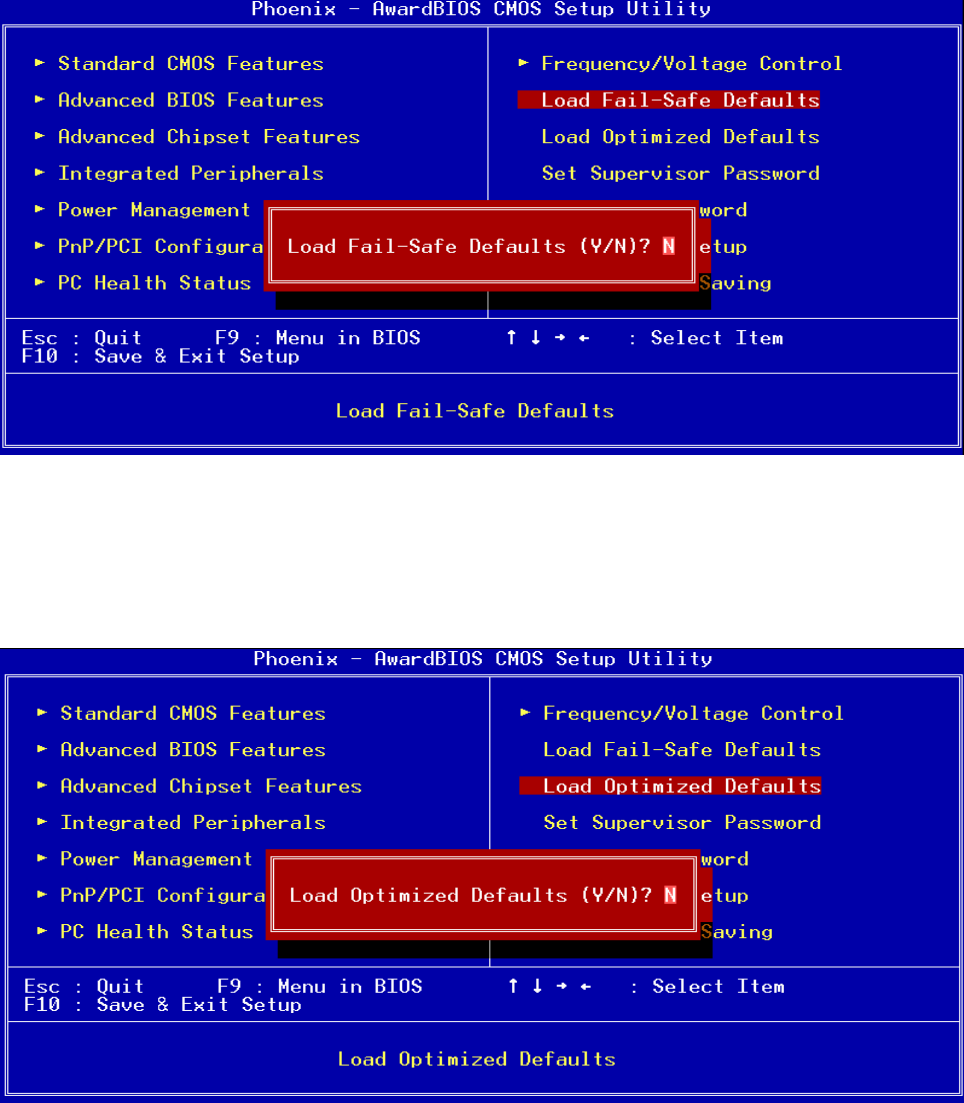 Phoenix - AwardBIOS CMOS Setup Utility

► Standard CMOS Features
► Advanced BIOS Features
► Advanced Chipset Features
► Integrated Peripherals
► Power Management
► PnP/PCI Configura
► PC Health Status

► Frequency/Voltage Control
Load Fail-Safe Defaults
Load Optimized Defaults
Set Supervisor Password
word
etup
Saving

Load Fail-Safe Defaults (Y/N)? N

Esc : Quit F9 : Menu in BIOS ↑ ↓ → ← : Select Item
F10 : Save & Exit Setup

Load Fail-Safe Defaults

Phoenix - AwardBIOS CMOS Setup Utility

► Standard CMOS Features
► Advanced BIOS Features
► Advanced Chipset Features
► Integrated Peripherals
► Power Management
► PnP/PCI Configura
► PC Health Status

► Frequency/Voltage Control
Load Fail-Safe Defaults
Load Optimized Defaults
Set Supervisor Password
word
etup
Saving

Load Optimized Defaults (Y/N)? N

Esc : Quit F9 : Menu in BIOS ↑ ↓ → ← : Select Item
F10 : Save & Exit Setup

Load Optimized Defaults